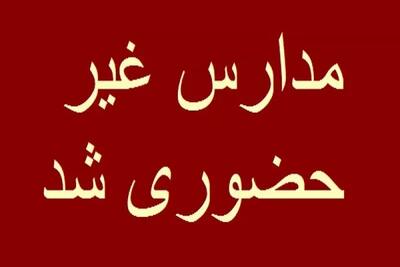 مدارس غیر
حضوری شد